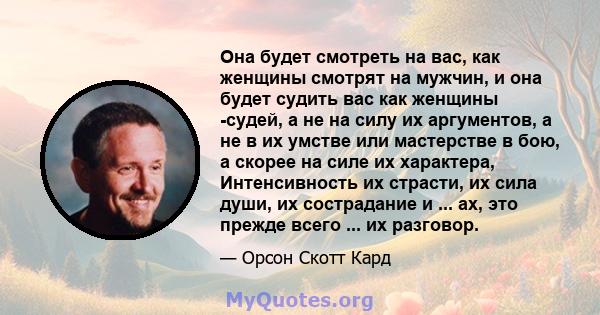 Она будет смотреть на вас, как женщины смотрят на мужчин, и она будет судить вас как женщины -судей, а не на силу их аргументов, а не в их умстве или мастерстве в бою, а скорее на силе их характера, Интенсивность их страсти, их сила души, их сострадание и ... ах, это прежде всего ... их разговор.

— Орсон Скотт Кард

MyQuotes.org